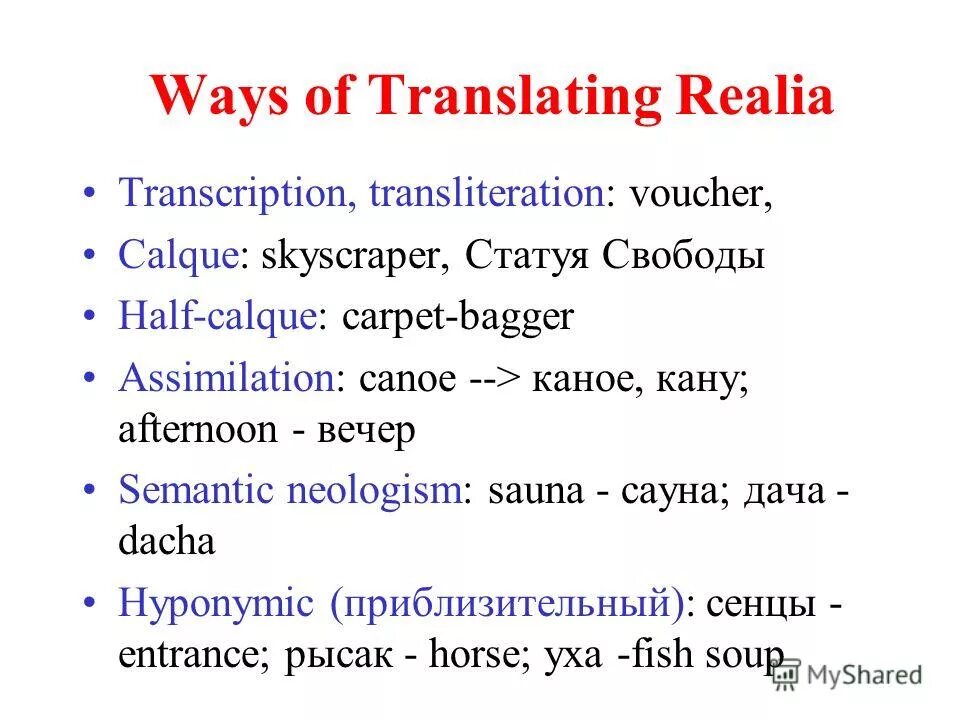 Ways of Translating Realia

• Transcription, transliteration: voucher,
• Calque: skyscraper, Статуя Свободы
• Half-calque: carpet-bagger
• Assimilation: canoe --> каное, кану; afternoon - вечер
• Semantic neologism: sauna - сауна; дача - dacha
• Hyponymic (приблизительный): сенцы - entrance; рысак - horse; уха -fish soup

MyShared